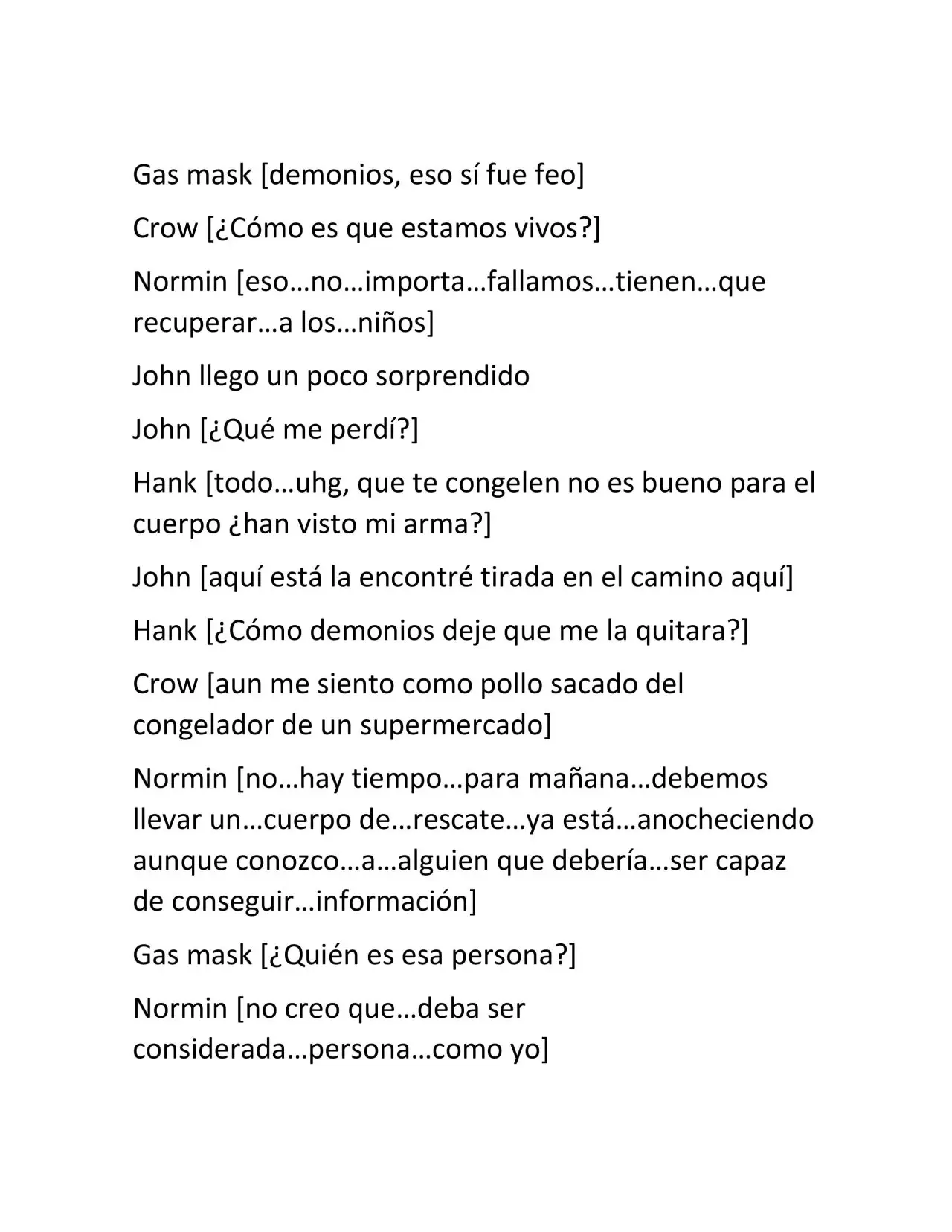 Gas mask [demonios, eso sí fue feo]

Crow [¿Cómo es que estamos vivos?]

Normin [eso…no…importa…fallamos…tienen…que recuperar…a los…niños]

John llego un poco sorprendido

John [¿Qué me perdí?]

Hank [todo…uhg, que te congelen no es bueno para el cuerpo ¿han visto mi arma?]

John [aquí está la encontré tirada en el camino aquí]

Hank [¿Cómo demonios deje que me la quitara?]

Crow [aun me siento como pollo sacado del congelador de un supermercado]

Normin [no…hay tiempo…para mañana…debemos llevar un…cuerpo de…rescate…ya está…anocheciendo aunque conozco…a…alguien que debería…ser capaz de conseguir…información]

Gas mask [¿Quién es esa persona?]

Normin [no creo que…deba ser considerada…persona…como yo]